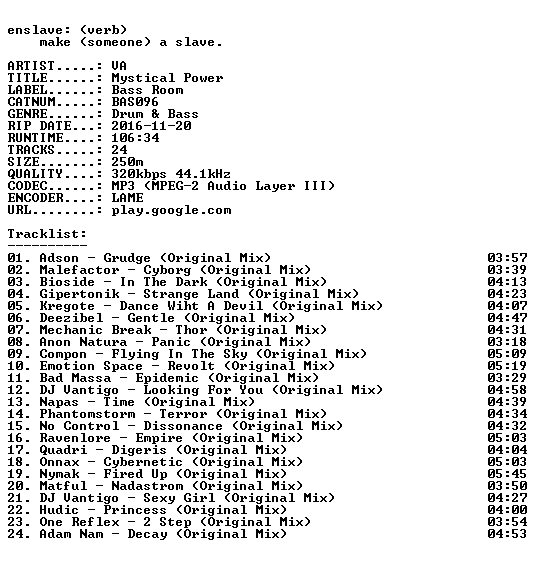 enslave: (verb)
make (someone) a slave.

ARTIST.....: VA
TITLE......: Mystical Power
LABEL......: Bass Room
CATNUM.....: BAS096
GENRE......: Drum & Bass
RIP DATE...: 2016-11-20
RUNTIME....: 106:34
TRACKS.....: 24
SIZE.......: 250m
QUALITY....: 320kbps 44.1kHz
CODEC......: MP3 (MPEG-2 Audio Layer III)
ENCODER....: LAME
URL........: play.google.com

Tracklist:
----------

01. Adson - Grudge (Original Mix) 03:57
02. Malefactor - Cyborg (Original Mix) 03:39
03. Bioside - In The Dark (Original Mix) 04:13
04. Gipertonik - Strange Land (Original Mix) 04:23
05. Kregote - Dance Wiht A Devil (Original Mix) 04:07
06. Deezibel - Gentle (Original Mix) 04:47
07. Mechanic Break - Thor (Original Mix) 04:31
08. Anon Natura - Panic (Original Mix) 03:18
09. Compon - Flying In The Sky (Original Mix) 05:09
10. Emotion Space - Revolt (Original Mix) 05:19
11. Bad Massa - Epidemic (Original Mix) 03:29
12. DJ Vantigo - Looking For You (Original Mix) 04:58
13. Napas - Time (Original Mix) 04:39
14. Phantomstorm - Terror (Original Mix) 04:34
15. No Control - Dissonance (Original Mix) 04:32
16. Ravenlore - Empire (Original Mix) 05:03
17. Quadri - Digeris (Original Mix) 04:04
18. Onnax - Cybernetic (Original Mix) 05:03
19. Nymak - Fired Up (Original Mix) 05:45
20. Matful - Nadastrom (Original Mix) 03:50
21. DJ Vantigo - Sexy Girl (Original Mix) 04:27
22. Hudic - Princess (Original Mix) 04:00
23. One Reflex - 2 Step (Original Mix) 03:54
24. Adam Nam - Decay (Original Mix) 04:53